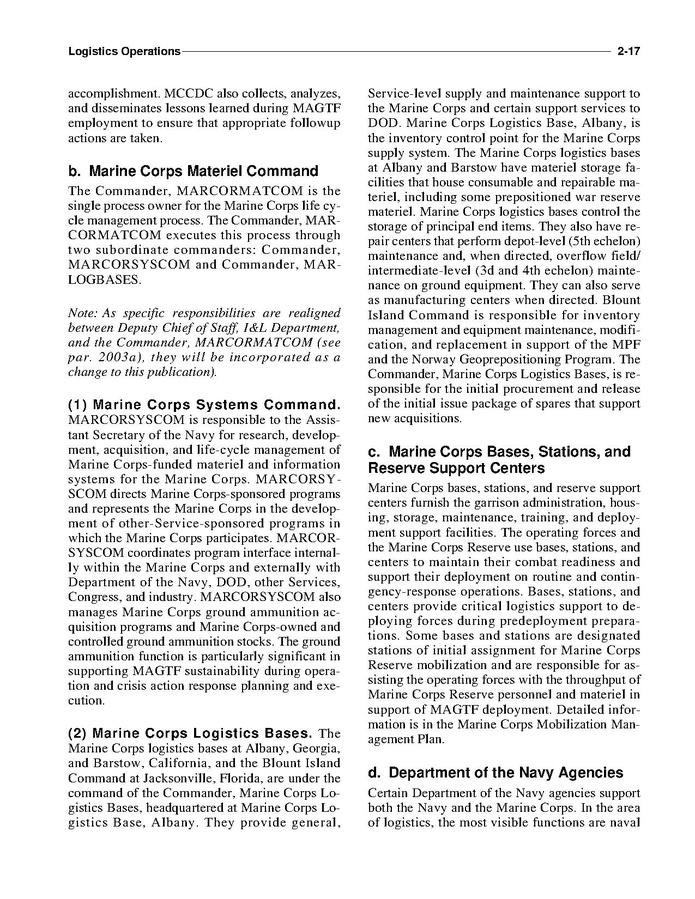 Logistics Operations 2-17

accomplishment. MCCDC also collects, analyzes, and disseminates lessons learned during MAGTF employment to ensure that appropriate followup actions are taken.

b. Marine Corps Materiel Command

The Commander, MARCORMATCOM is the single process owner for the Marine Corps life cycle management process. The Commander, MARCORMATCOM executes this process through two subordinate commanders: Commander, MARCORSYSCOM and Commander, MARLOGBASES.

Note: As specific responsibilities are realigned between Deputy Chief of Staff, I&L Department, and the Commander, MARCORMATCOM (see par. 2003a), they will be incorporated as a change to this publication).

(1) Marine Corps Systems Command. MARCORSYSCOM is responsible to the Assistant Secretary of the Navy for research, development, acquisition, and life-cycle management of Marine Corps-funded materiel and information systems for the Marine Corps. MARCORSYSCOM directs Marine Corps-sponsored programs and represents the Marine Corps in the development of other-Service-sponsored programs in which the Marine Corps participates. MARCORSYSCOM coordinates program interface internally within the Marine Corps and externally with Department of the Navy, DOD, other Services, Congress, and industry. MARCORSYSCOM also manages Marine Corps ground ammunition acquisition programs and Marine Corps-owned and controlled ground ammunition stocks. The ground ammunition function is particularly significant in supporting MAGTF sustainability during operation and crisis action response planning and execution.

(2) Marine Corps Logistics Bases. The Marine Corps logistics bases at Albany, Georgia, and Barstow, California, and the Blount Island Command at Jacksonville, Florida, are under the command of the Commander, Marine Corps Logistics Bases, headquartered at Marine Corps Logistics Base, Albany. They provide general, Service-level supply and maintenance support to the Marine Corps and certain support services to DOD. Marine Corps Logistics Base, Albany, is the inventory control point for the Marine Corps supply system. The Marine Corps logistics bases at Albany and Barstow have materiel storage facilities that house consumable and repairable materiel, including some prepositioned war reserve materiel. Marine Corps logistics bases control the storage of principal end items. They also have repair centers that perform depot-level (5th echelon) maintenance and, when directed, overflow field/intermediate-level (3d and 4th echelon) maintenance on ground equipment. They can also serve as manufacturing centers when directed. Blount Island Command is responsible for inventory management and equipment maintenance, modification, and replacement in support of the MPF and the Norway Geoprepositioning Program. The Commander, Marine Corps Logistics Bases, is responsible for the initial procurement and release of the initial issue package of spares that support new acquisitions.

c. Marine Corps Bases, Stations, and Reserve Support Centers

Marine Corps bases, stations, and reserve support centers furnish the garrison administration, housing, storage, maintenance, training, and deployment support facilities. The operating forces and the Marine Corps Reserve use bases, stations, and centers to maintain their combat readiness and support their deployment on routine and contingency-response operations. Bases, stations, and centers provide critical logistics support to deploying forces during predeployment preparations. Some bases and stations are designated stations of initial assignment for Marine Corps Reserve mobilization and are responsible for assisting the operating forces with the throughput of Marine Corps Reserve personnel and materiel in support of MAGTF deployment. Detailed information is in the Marine Corps Mobilization Management Plan.

d. Department of the Navy Agencies

Certain Department of the Navy agencies support both the Navy and the Marine Corps. In the area of logistics, the most visible functions are naval